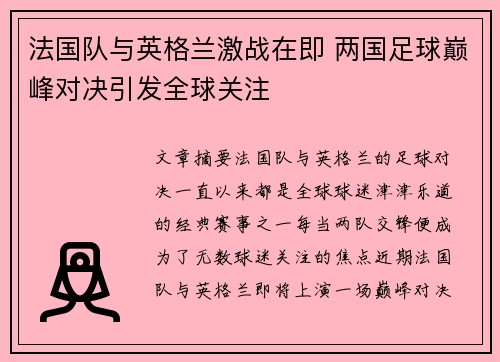 法国队与英格兰激战在即 两国足球巅峰对决引发全球关注

文章摘要法国队与英格兰的足球对决一直以来都是全球球迷津津乐道的经典赛事之一每当两队交锋便成为了无数球迷关注的焦点近期法国队与英格兰即将上演一场巅峰对决